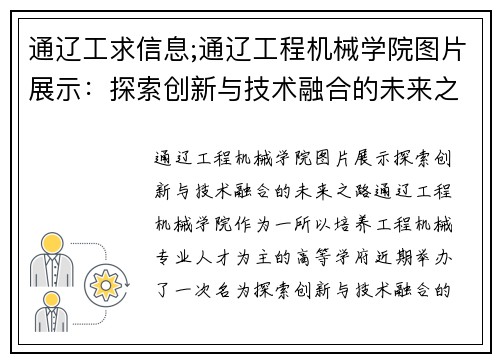 通辽工求信息;通辽工程机械学院图片展示：探索创新与技术融合的未来之

通辽工程机械学院图片展示探索创新与技术融合的未来之路通辽工程机械学院作为一所以培养工程机械专业人才为主的高等学府近期举办了一次名为探索创新与技术融合的